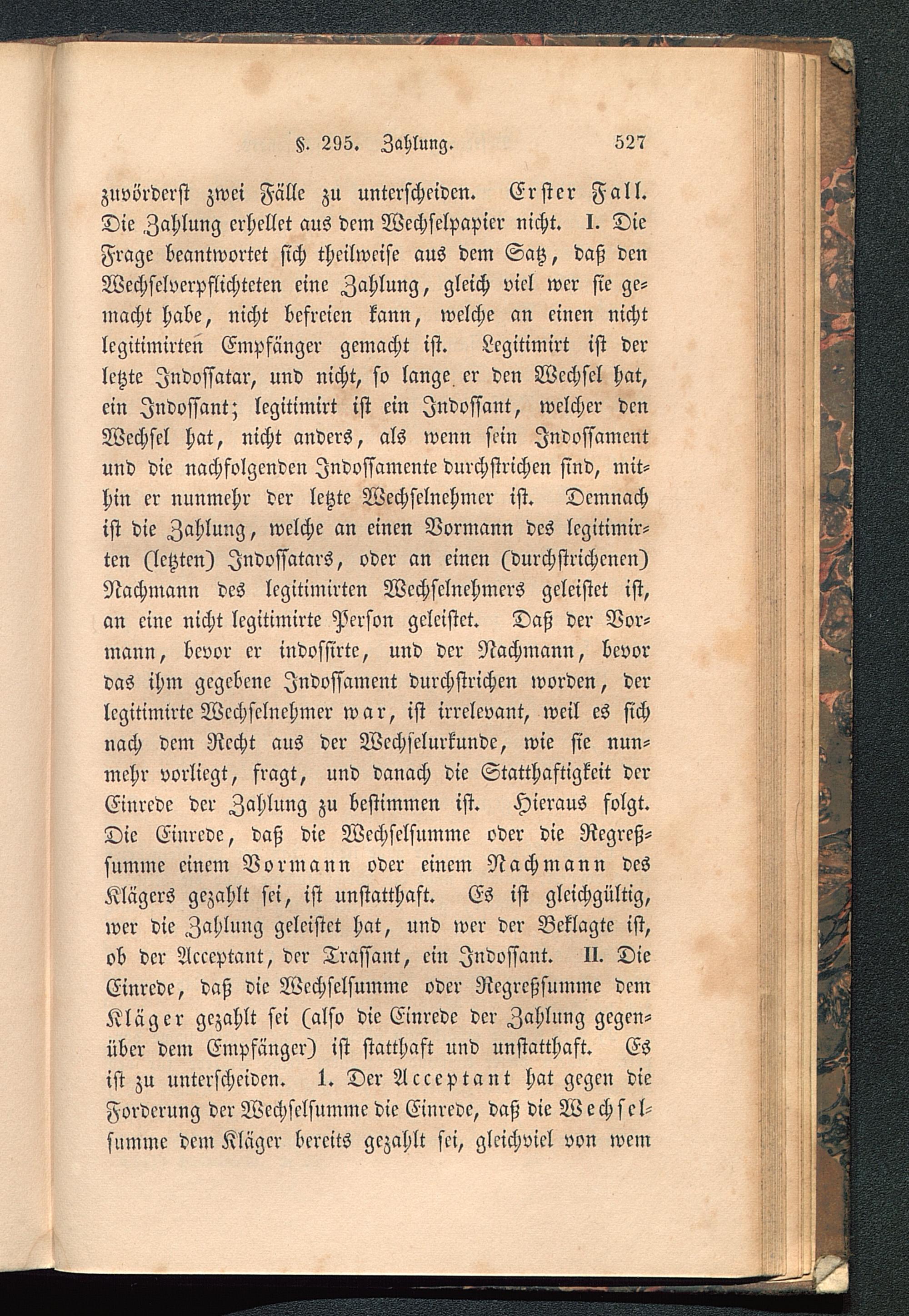 §. 295. Zahlung. 527

zuvörderst zwei Fälle zu unterscheiden. Erster Fall. Die Zahlung erhellet aus dem Wechselpapier nicht. I. Die Frage beantwortet sich theilweise aus dem Satz, daß den Wechselverpflichteten eine Zahlung, gleich viel wer sie gemacht habe, nicht befreien kann, welche an einen nicht legitimirten Empfänger gemacht ist. Legitimirt ist der letzte Indossatar, und nicht, so lange er den Wechsel hat, ein Indossant; legitimirt ist ein Indossant, welcher den Wechsel hat, nicht anders, als wenn sein Indossament und die nachfolgenden Indossamente durchstrichen sind, mithin er nunmehr der letzte Wechselnehmer ist. Demnach ist die Zahlung, welche an einen Vormann des legitimirten (letzten) Indossatars, oder an einen (durchstrichenen) Nachmann des legitimirten Wechselnehmers geleistet ist, an eine nicht legitimirte Person geleistet. Daß der Vormann, bevor er indossirte, und der Nachmann, bevor das ihm gegebene Indossament durchstrichen worden, der legitimirte Wechselnehmer war, ist irrelevant, weil es sich nach dem Recht aus der Wechselurkunde, wie sie nunmehr vorliegt, fragt, und danach die Statthaftigkeit der Einrede der Zahlung zu bestimmen ist. Hieraus folgt. Die Einrede, daß die Wechselsumme oder die Regreßsumme einem Vormann oder einem Nachmann des Klägers gezahlt sei, ist unstatthaft. Es ist gleichgültig, wer die Zahlung geleistet hat, und wer der Beklagte ist, ob der Acceptant, der Trassant, ein Indossant. II. Die Einrede, daß die Wechselsumme oder Regreßsumme dem Kläger gezahlt sei (also die Einrede der Zahlung gegenüber dem Empfänger) ist statthaft und unstatthaft. Es ist zu unterscheiden. 1. Der Acceptant hat gegen die Forderung der Wechselsumme die Einrede, daß die Wechselsumme dem Kläger bereits gezahlt sei, gleichviel von wem